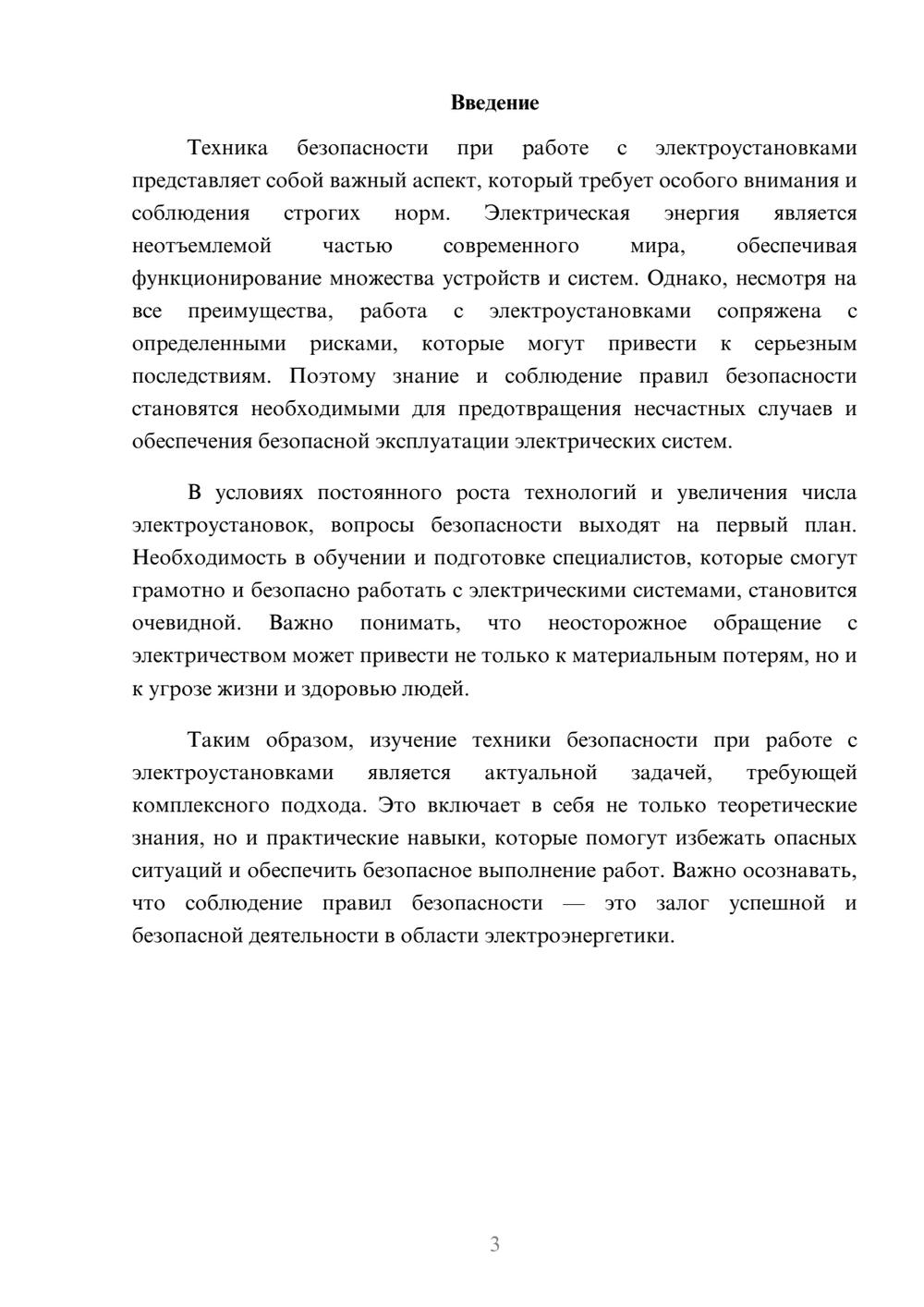 Введение

Техника безопасности при работе с электроустановками представляет собой важный аспект, который требует особого внимания и соблюдения строгих норм. Электрическая энергия является неотъемлемой частью современного мира, обеспечивая функционирование множества устройств и систем. Однако, несмотря на все преимущества, работа с электроустановками сопряжена с определенными рисками, которые могут привести к серьезным последствиям. Поэтому знание и соблюдение правил безопасности становятся необходимыми для предотвращения несчастных случаев и обеспечения безопасной эксплуатации электрических систем.

В условиях постоянного роста технологий и увеличения числа электроустановок, вопросы безопасности выходят на первый план. Необходимость в обучении и подготовке специалистов, которые смогут грамотно и безопасно работать с электрическими системами, становится очевидной. Важно понимать, что неосторожное обращение с электричеством может привести не только к материальным потерям, но и к угрозе жизни и здоровью людей.

Таким образом, изучение техники безопасности при работе с электроустановками является актуальной задачей, требующей комплексного подхода. Это включает в себя не только теоретические знания, но и практические навыки, которые помогут избежать опасных ситуаций и обеспечить безопасное выполнение работ. Важно осознавать, что соблюдение правил безопасности — это залог успешной и безопасной деятельности в области электроэнергетики.

3